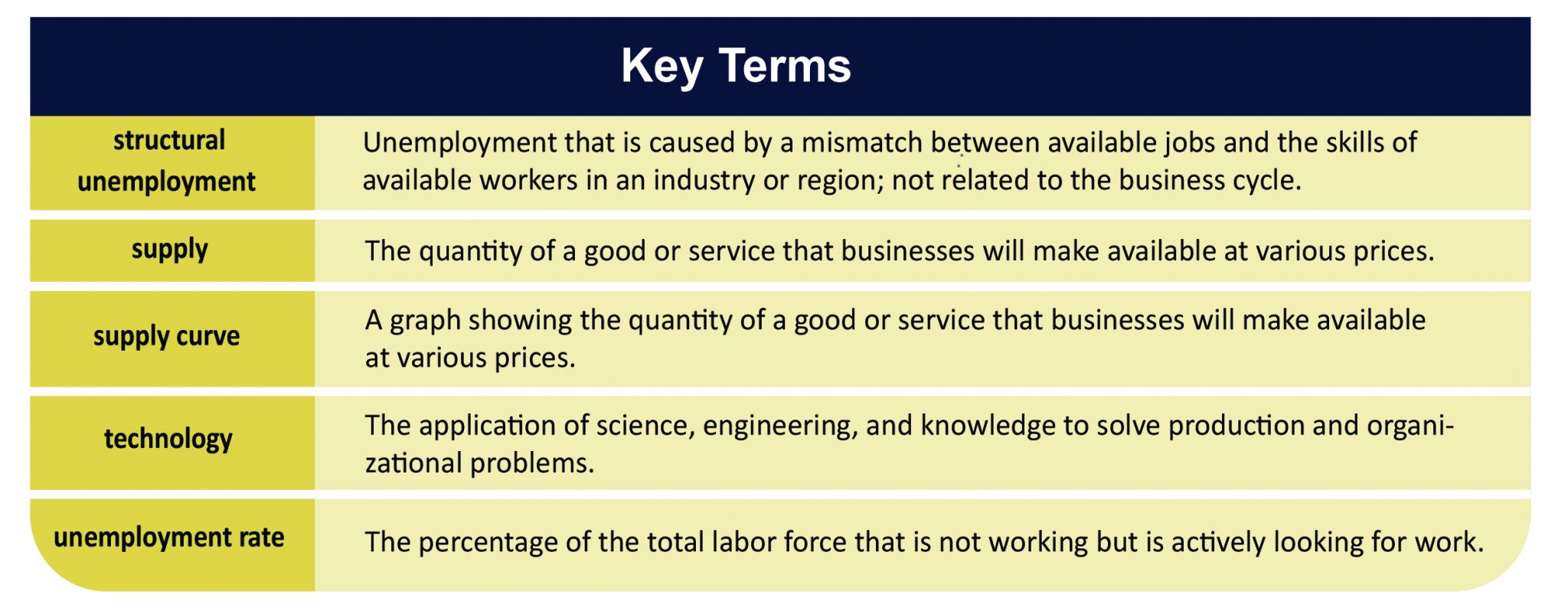 Key Terms

| | |
|---|---|
| structural unemployment | Unemployment that is caused by a mismatch between available jobs and the skills of available workers in an industry or region; not related to the business cycle. |
| supply | The quantity of a good or service that businesses will make available at various prices. |
| supply curve | A graph showing the quantity of a good or service that businesses will make available at various prices. |
| technology | The application of science, engineering, and knowledge to solve production and organizational problems. |
| unemployment rate | The percentage of the total labor force that is not working but is actively looking for work. |